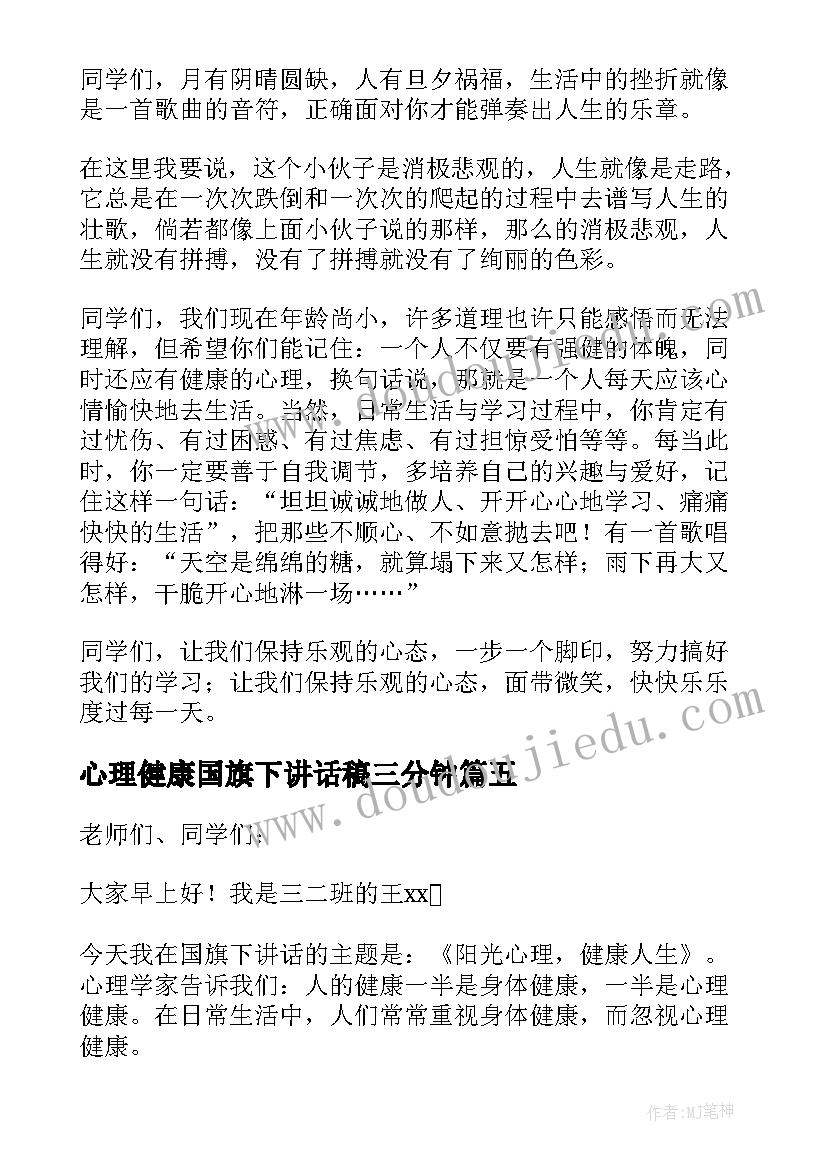 同学们，月有阴晴圆缺，人有旦夕祸福，生活中的挫折就像是一首歌曲的音符，正确面对你才能弹奏出人生的乐章。

在这里我要说，这个小伙子是消极悲观的，人生就像是走路，它总是在一次次跌倒和一次次的爬起的过程中去谱写人生的壮歌，倘若都像上面小伙子说的那样，那么的消极悲观，人生就没有拼搏，没有了拼搏就没有了绚丽的色彩。

同学们，我们现在年龄尚小，许多道理也许只能感悟而无法理解，但希望你们能记住：一个人不仅要有强健的体魄，同时还应有健康的心理，换句话说，那就是一个人每天应该心情愉快地去生活。当然，日常生活与学习过程中，你肯定有过忧伤、有过困惑、有过焦虑、有过担惊受怕等等。每当此时，你一定要善于自我调节，多培养自己的兴趣与爱好，记住这样一句话：“坦坦诚诚地做人、开开心心地学习、痛痛快快的生活”，把那些不顺心、不如意抛去吧！有一首歌唱得好：“天空是绵绵的糖，就算塌下来又怎样；雨下再大又怎样，干脆开心地淋一场……”

同学们，让我们保持乐观的心态，一步一个脚印，努力搞好我们的学习；让我们保持乐观的心态，面带微笑，快快乐乐度过每一天。

心理健康国旗下讲话稿三分钟篇五

老师们、同学们：

大家早上好！我是三二班的王xx

今天我在国旗下讲话的主题是：《阳光心理，健康人生》。心理学家告诉我们：人的健康一半是身体健康，一半是心理健康。在日常生活中，人们常常重视身体健康，而忽视心理健康。

www.doudoujiedu.com

作者:MJ笔神